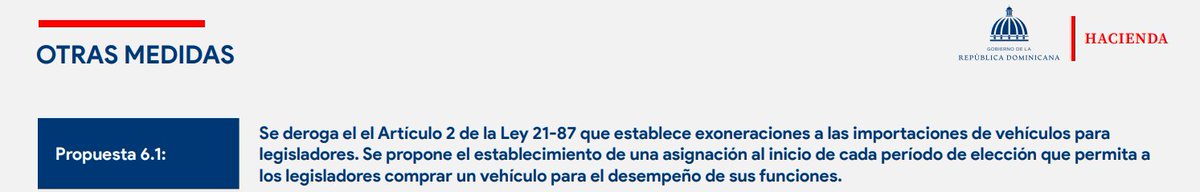 OTRAS MEDIDAS

GOBIERNO DE LA
REPÚBLICA DOMINICANA

HACIENDA

Propuesta 6.1:

Se deroga el el Artículo 2 de la Ley 21-87 que establece exoneraciones a las importaciones de vehículos para legisladores. Se propone el establecimiento de una asignación al inicio de cada período de elección que permita a los legisladores comprar un vehículo para el desempeño de sus funciones.